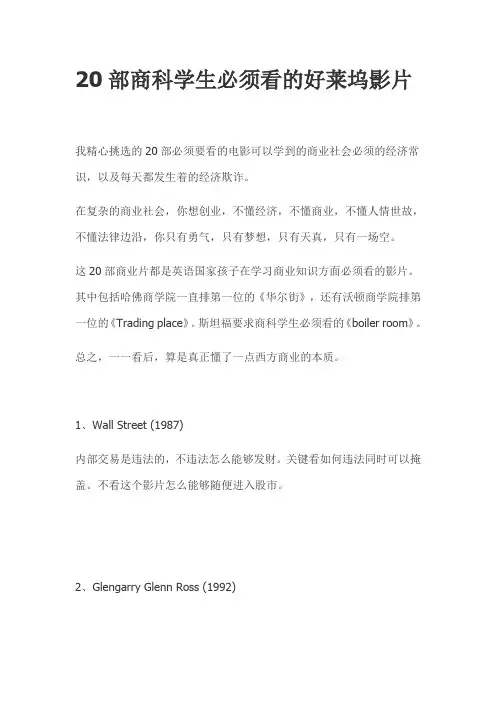 20 部商科学生必须看的好莱坞影片

我精心挑选的 20 部必须要看的电影可以学到的商业社会必须的经济常识，以及每天都发生着的经济欺诈。

在复杂的商业社会，你想创业，不懂经济，不懂商业，不懂人情世故，不懂法律边沿，你只有勇气，只有梦想，只有天真，只有一场空。

这 20 部商业片都是英语国家孩子在学习商业知识方面必须看的影片。其中包括哈佛商学院一直排第一位的《华尔街》，还有沃顿商学院排第一位的《Trading place》。斯坦福要求商科学生必须看的《boiler room》。

总之，一一看后，算是真正懂了一点西方商业的本质。

1、Wall Street (1987)

内部交易是违法的，不违法怎么能够发财。关键看如何违法同时可以掩盖。不看这个影片怎么能够随便进入股市。

2、Glengarry Glenn Ross (1992)